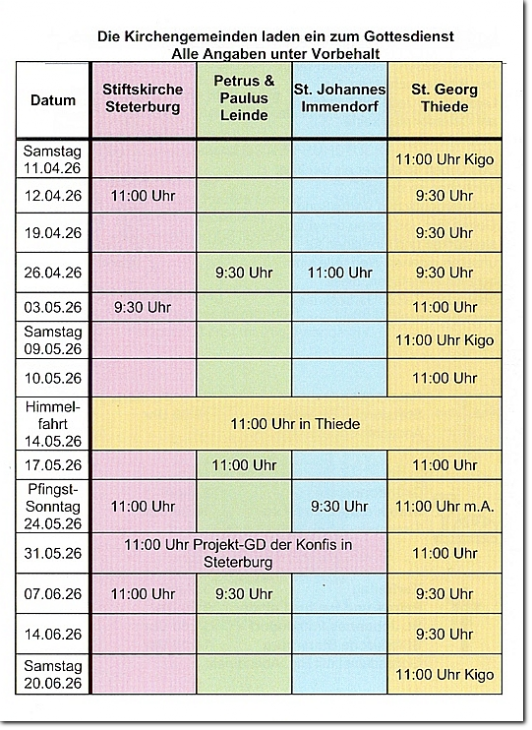 Die Kirchengemeinden laden ein zum Gottesdienst
Alle Angaben unter Vorbehalt

| Datum | Stiftskirche Steterburg | Petrus & Paulus Leinde | St. Johannes Immendorf | St. Georg Thiede |
|---|---|---|---|---|
| Samstag 11.04.26 | | | | 11:00 Uhr Kigo |
| 12.04.26 | 11:00 Uhr | | | 9:30 Uhr |
| 19.04.26 | | | | 9:30 Uhr |
| 26.04.26 | | 9:30 Uhr | 11:00 Uhr | 9:30 Uhr |
| 03.05.26 | 9:30 Uhr | | | 11:00 Uhr |
| Samstag 09.05.26 | | | | 11:00 Uhr Kigo |
| 10.05.26 | | | | 11:00 Uhr |
| Himmelfahrt 14.05.26 | 11:00 Uhr in Thiede | | | |
| 17.05.26 | | 11:00 Uhr | | 11:00 Uhr |
| Pfingst-Sonntag 24.05.26 | 11:00 Uhr | | 9:30 Uhr | 11:00 Uhr m.A. |
| 31.05.26 | 11:00 Uhr Projekt-GD der Konfis in Steterburg | | | 11:00 Uhr |
| 07.06.26 | 11:00 Uhr | 9:30 Uhr | | 9:30 Uhr |
| 14.06.26 | | | | 9:30 Uhr |
| Samstag 20.06.26 | | | | 11:00 Uhr Kigo |